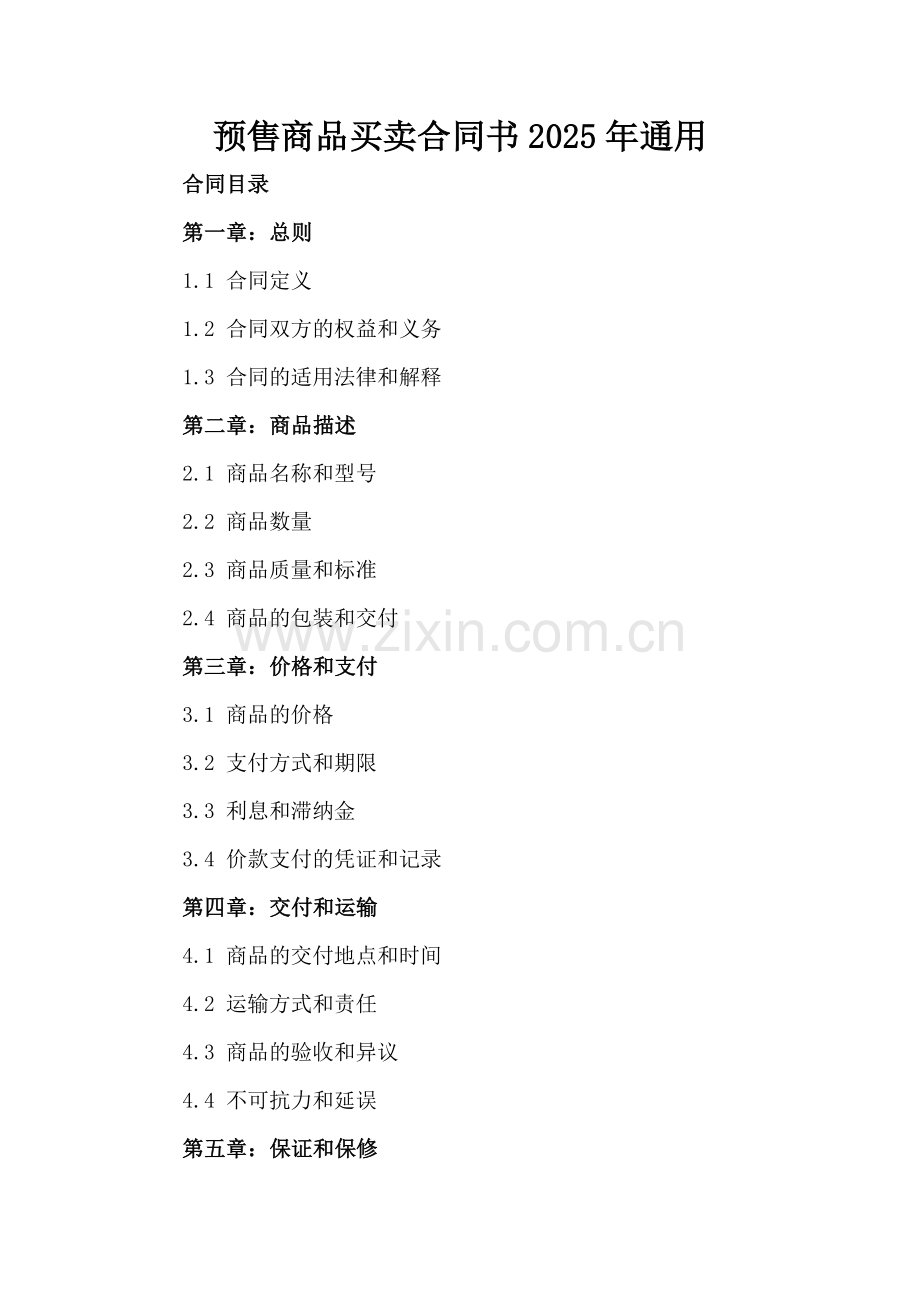 预售商品买卖合同书2025年通用

合同目录

第一章：总则

1.1 合同定义

1.2 合同双方的权益和义务

1.3 合同的适用法律和解释

第二章：商品描述

2.1 商品名称和型号

2.2 商品数量

2.3 商品质量和标准

2.4 商品的包装和交付

第三章：价格和支付

3.1 商品的价格

3.2 支付方式和期限

3.3 利息和滞纳金

3.4 价款支付的凭证和记录

第四章：交付和运输

4.1 商品的交付地点和时间

4.2 运输方式和责任

4.3 商品的验收和异议

4.4 不可抗力和延误

第五章：保证和保修

www.zixin.com.cn